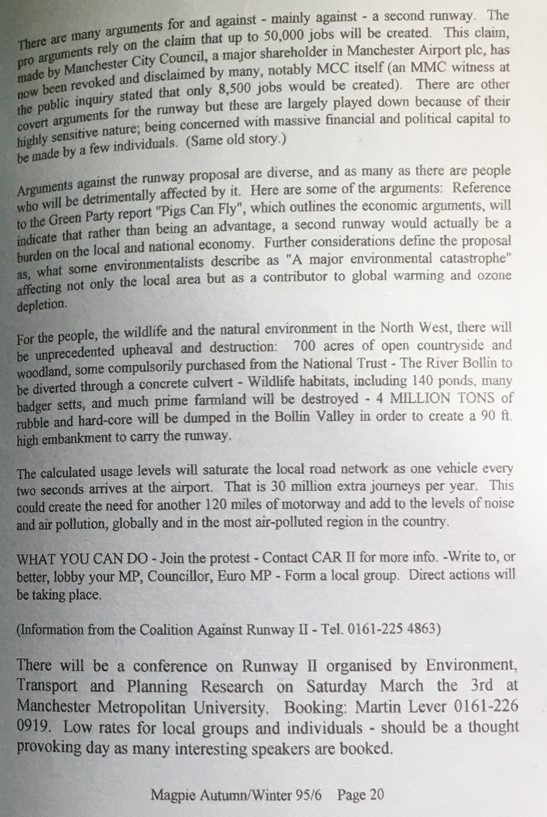 There are many arguments for and against - mainly against - a second runway. The pro arguments rely on the claim that up to 50,000 jobs will be created. This claim, made by Manchester City Council, a major shareholder in Manchester Airport plc, has now been revoked and disclaimed by many, notably MCC itself (an MMC witness at the public inquiry stated that only 8,500 jobs would be created). There are other covert arguments for the runway but these are largely played down because of their highly sensitive nature; being concerned with massive financial and political capital to be made by a few individuals. (Same old story.)

Arguments against the runway proposal are diverse, and as many as there are people who will be detrimentally affected by it. Here are some of the arguments: Reference to the Green Party report "Pigs Can Fly", which outlines the economic arguments, will indicate that rather than being an advantage, a second runway would actually be a burden on the local and national economy. Further considerations define the proposal as, what some environmentalists describe as "A major environmental catastrophe" affecting not only the local area but as a contributor to global warming and ozone depletion.

For the people, the wildlife and the natural environment in the North West, there will be unprecedented upheaval and destruction: 700 acres of open countryside and woodland, some compulsorily purchased from the National Trust - The River Bollin to be diverted through a concrete culvert - Wildlife habitats, including 140 ponds, many badger setts, and much prime farmland will be destroyed - 4 MILLION TONS of rubble and hard-core will be dumped in the Bollin Valley in order to create a 90 ft. high embankment to carry the runway.

The calculated usage levels will saturate the local road network as one vehicle every two seconds arrives at the airport. That is 30 million extra journeys per year. This could create the need for another 120 miles of motorway and add to the levels of noise and air pollution, globally and in the most air-polluted region in the country.

WHAT YOU CAN DO - Join the protest - Contact CAR II for more info. -Write to, or better, lobby your MP, Councillor, Euro MP - Form a local group. Direct actions will be taking place.

(Information from the Coalition Against Runway II - Tel. 0161-225 4863)

There will be a conference on Runway II organised by Environment, Transport and Planning Research on Saturday March the 3rd at Manchester Metropolitan University. Booking: Martin Lever 0161-226 0919. Low rates for local groups and individuals - should be a thought provoking day as many interesting speakers are booked.

Magpie Autumn/Winter 95/6 Page 20